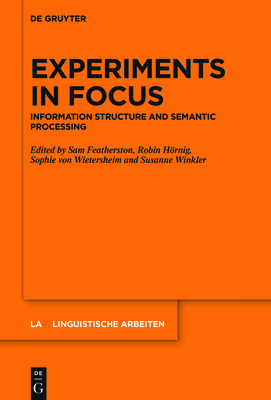 DE GRUYTER

EXPERIMENTS IN FOCUS

INFORMATION STRUCTURE AND SEMANTIC PROCESSING

Edited by Sam Featherston, Robin Hörnig, Sophie von Wietersheim and Susanne Winkler

LA LINGUISTISCHE ARBEITEN

DE G